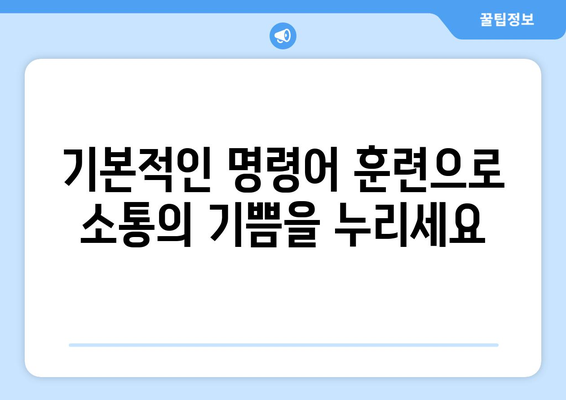 꿀팁정보

기본적인 명령어 훈련으로 소통의 기쁨을 누리세요